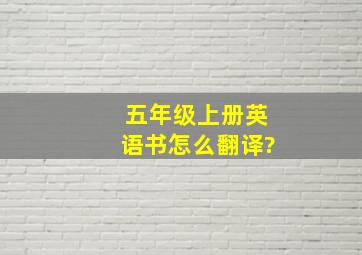 五年级上册英语书怎么翻译?